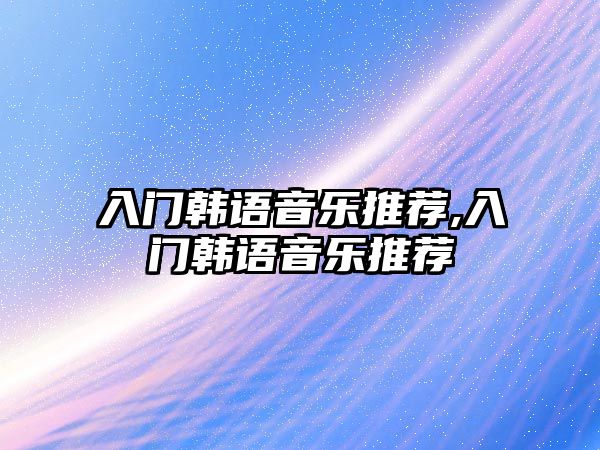 入门韩语音乐推荐,入门韩语音乐推荐